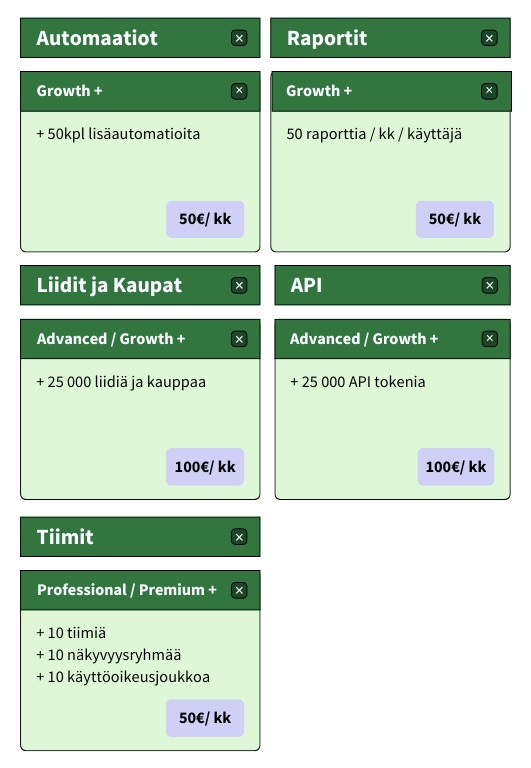 Automaatiot

Growth +

+ 50kpl lisäautomatioita

50€/ kk

Raportit

Growth +

50 raporttia / kk / käyttäjä

50€/ kk

Liidit ja Kaupat

Advanced / Growth +

+ 25 000 liidiä ja kauppaa

100€/ kk

API

Advanced / Growth +

+ 25 000 API tokenia

100€/ kk

Tiimit

Professional / Premium +

+ 10 tiimiä
+ 10 näkyvyysryhmää
+ 10 käyttöoikeusjoukkoa

50€/ kk